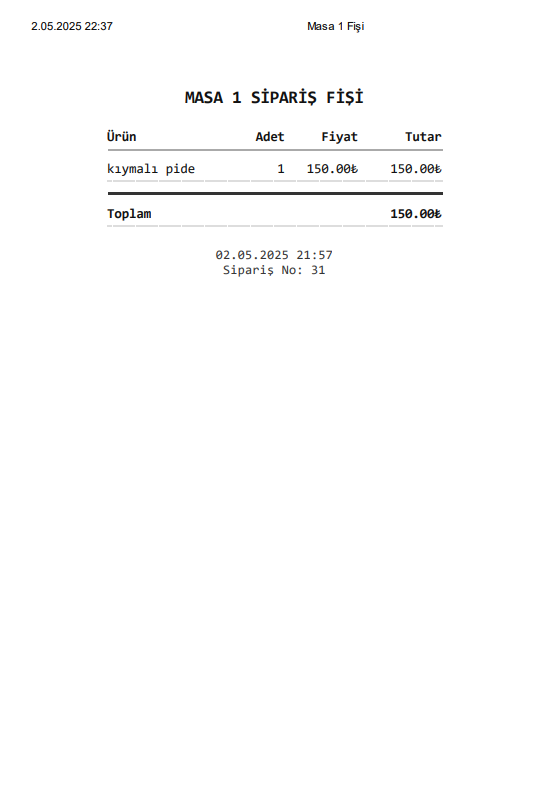 2.05.2025 22:37

Masa 1 Fişi

MASA 1 SİPARİŞ FİŞİ

| Ürün | Adet | Fiyat | Tutar |
|---|---|---|---|
| kıymalı pide | 1 | 150.00₺ | 150.00₺ |
| Toplam | | | 150.00₺ |

02.05.2025 21:57
Sipariş No: 31